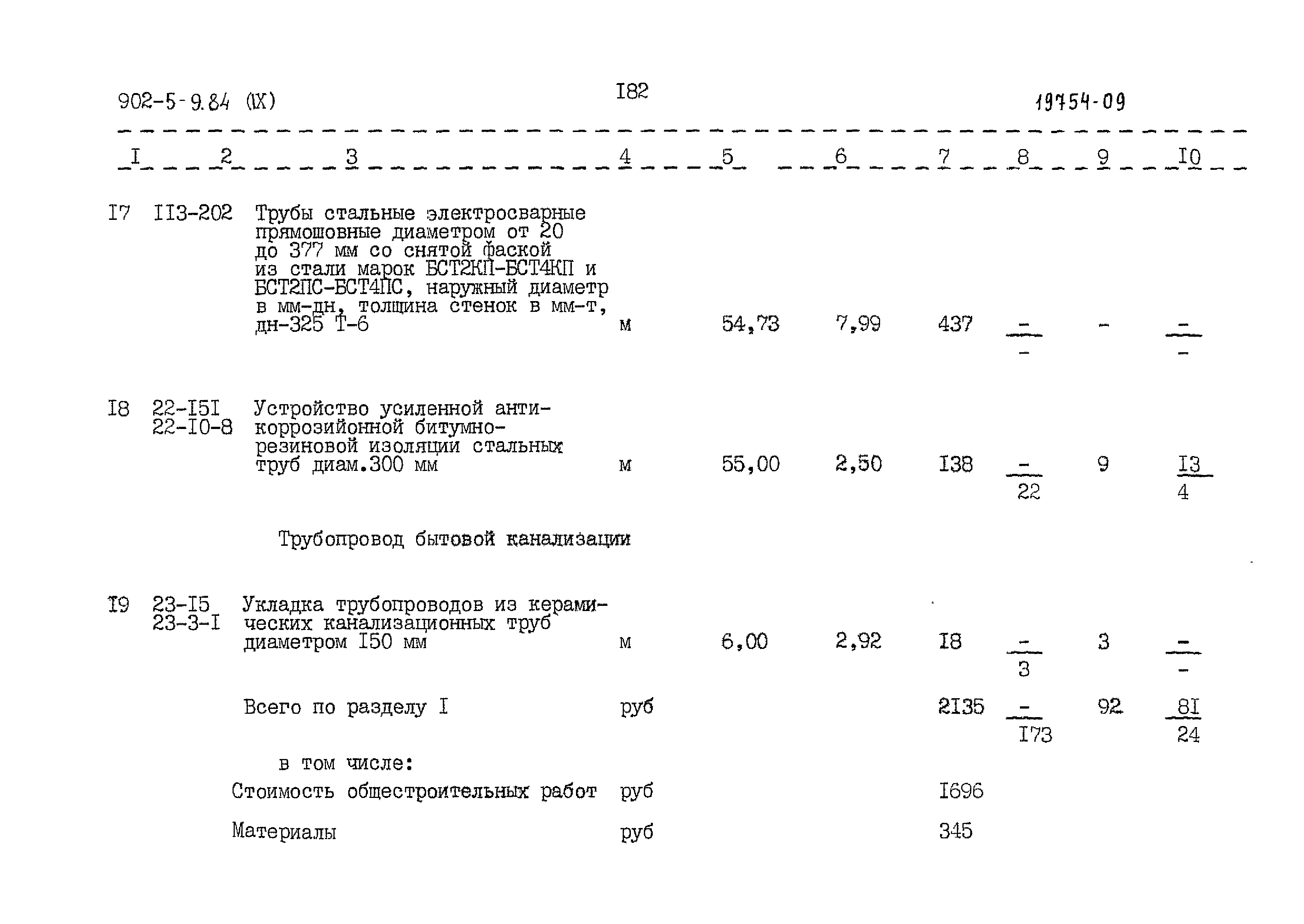 902-5-9.84 (IX)    I82    19754-09

| I | 2 | 3 | 4 | 5 | 6 | 7 | 8 | 9 | I0 |
|---|---|---|---|---|---|---|---|---|---|
| I7 | II3-202 | Трубы стальные электросварные прямошовные диаметром от 20 до 377 мм со снятой фаской из стали марок БСТ2КП-БСТ4КП и БСТ2ПС-БСТ4ПС, наружный диаметр в мм-дн, толщина стенок в мм-т, дн-325 Т-6 | м | 54,73 | 7,99 | 437 | $\frac{-}{-}$ | - | $\frac{-}{-}$ |
| I8 | 22-I5I 22-I0-8 | Устройство усиленной антикоррозийной битумно-резиновой изоляции стальных труб диам.300 мм | м | 55,00 | 2,50 | I38 | $\frac{-}{22}$ | 9 | $\frac{I3}{4}$ |
| | | Трубопровод бытовой канализации | | | | | | | |
| I9 | 23-I5 23-3-I | Укладка трубопроводов из керамических канализационных труб диаметром I50 мм | м | 6,00 | 2,92 | I8 | $\frac{-}{3}$ | 3 | $\frac{-}{-}$ |
| | | Всего по разделу I | руб | | | 2I35 | $\frac{-}{I73}$ | 92 | $\frac{8I}{24}$ |
| | | в том числе: | | | | | | | |
| | | Стоимость общестроительных работ | руб | | | I696 | | | |
| | | Материалы | руб | | | 345 | | | |